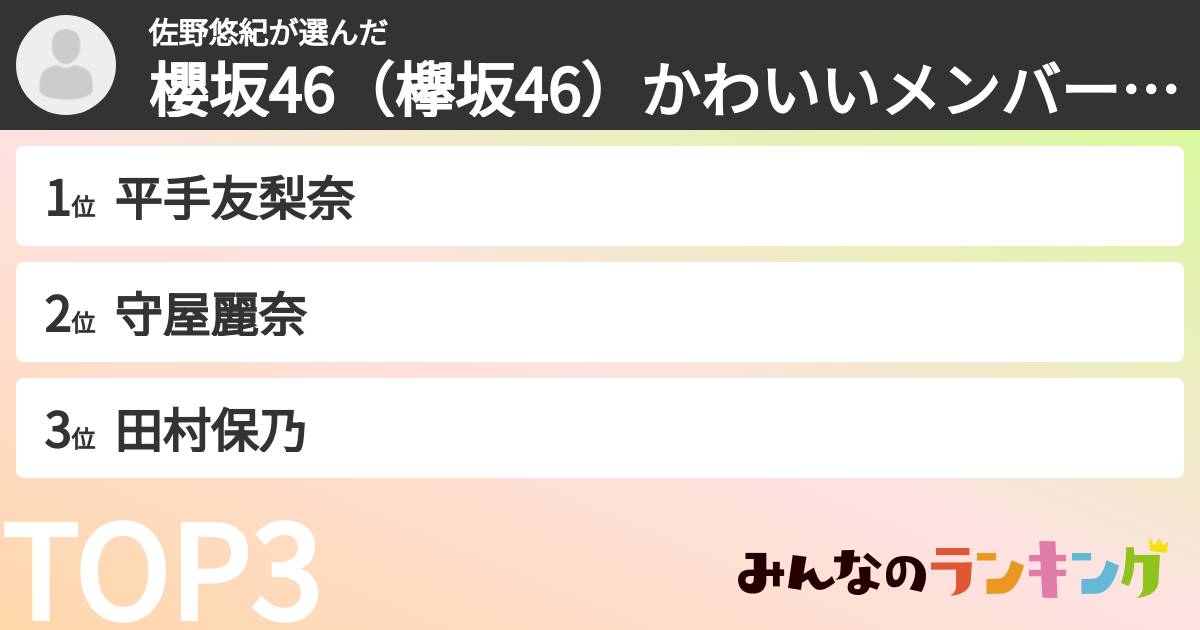 佐野悠紀が選んだ
櫻坂46（欅坂46）かわいいメンバー…

1位 平手友梨奈

2位 守屋麗奈

3位 田村保乃

TOP3

みんなのランキング